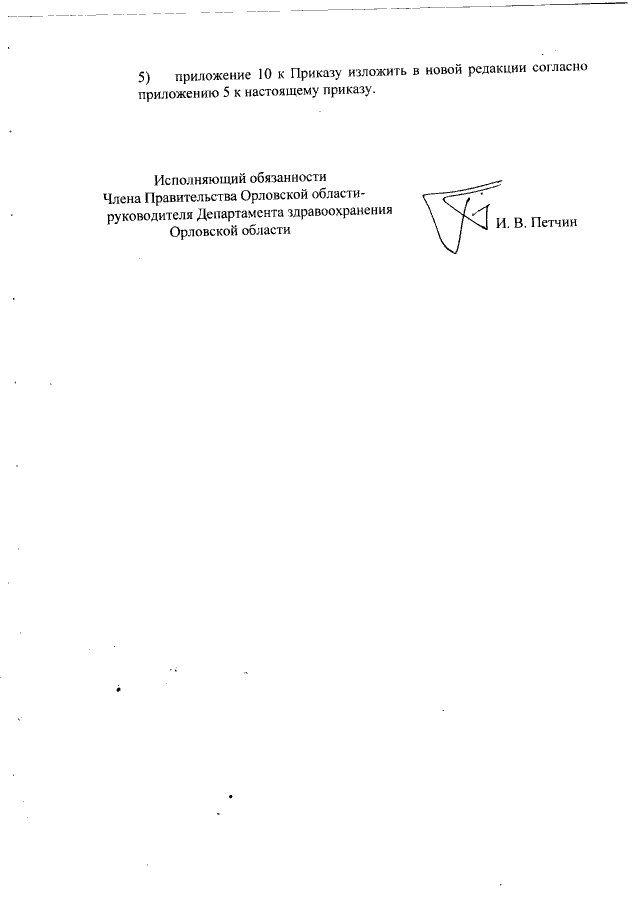 5) приложение 10 к Приказу изложить в новой редакции согласно приложению 5 к настоящему приказу.

Исполняющий обязанности
Члена Правительства Орловской области-
руководителя Департамента здравоохранения
Орловской области

И. В. Петчин